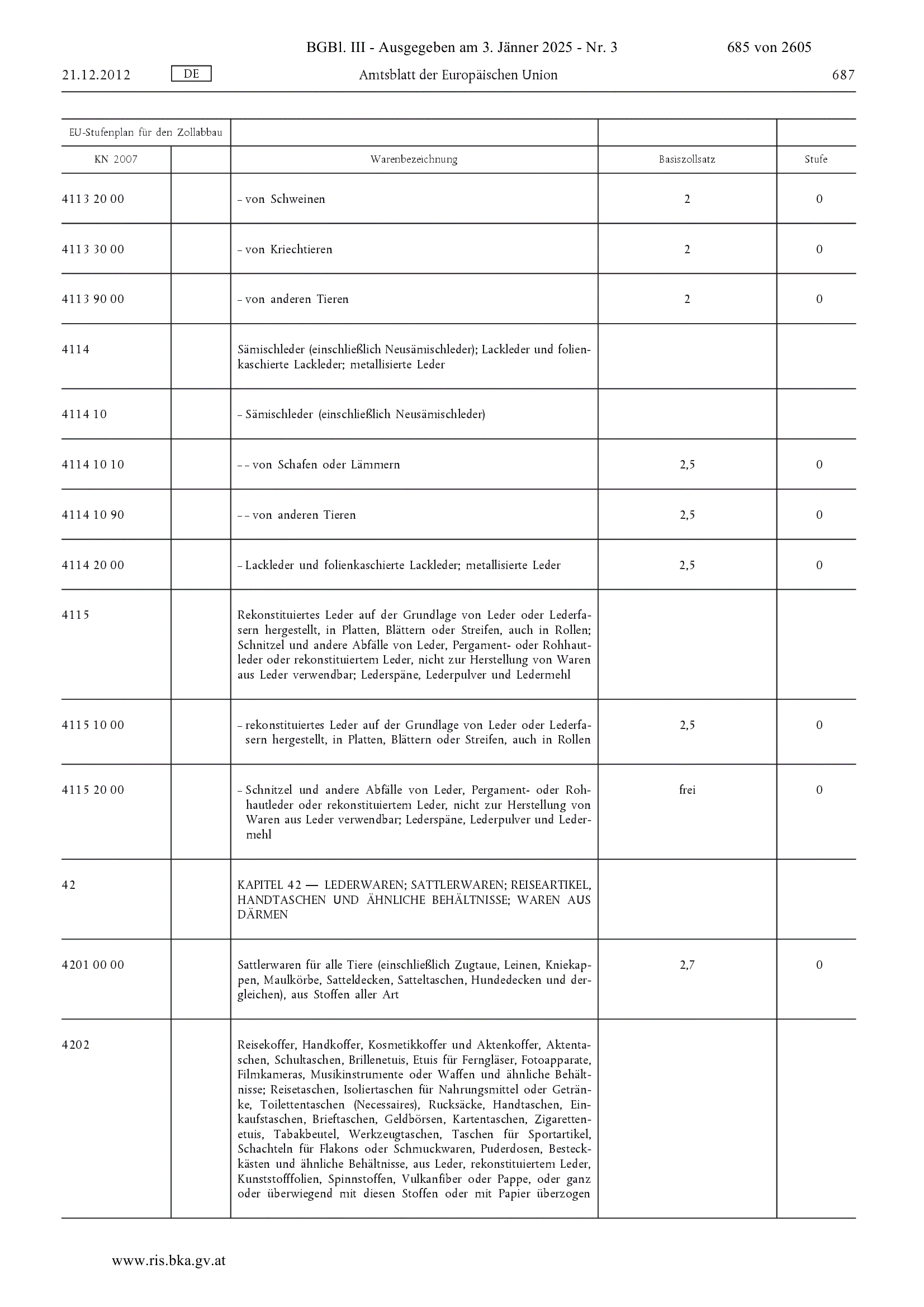 BGBl. III - Ausgegeben am 3. Jänner 2025 - Nr. 3 685 von 2605

21.12.2012 DE Amtsblatt der Europäischen Union 687

| EU-Stufenplan für den Zollabbau | | | | |
|---|---|---|---|---|
| KN 2007 | | Warenbezeichnung | Basiszollsatz | Stufe |
| 4113 20 00 | | – von Schweinen | 2 | 0 |
| 4113 30 00 | | – von Kriechtieren | 2 | 0 |
| 4113 90 00 | | – von anderen Tieren | 2 | 0 |
| 4114 | | Sämischleder (einschließlich Neusämischleder); Lackleder und folienkaschierte Lackleder; metallisierte Leder | | |
| 4114 10 | | – Sämischleder (einschließlich Neusämischleder) | | |
| 4114 10 10 | | – – von Schafen oder Lämmern | 2,5 | 0 |
| 4114 10 90 | | – – von anderen Tieren | 2,5 | 0 |
| 4114 20 00 | | – Lackleder und folienkaschierte Lackleder; metallisierte Leder | 2,5 | 0 |
| 4115 | | Rekonstituiertes Leder auf der Grundlage von Leder oder Lederfasern hergestellt, in Platten, Blättern oder Streifen, auch in Rollen; Schnitzel und andere Abfälle von Leder, Pergament- oder Rohhautleder oder rekonstituiertem Leder, nicht zur Herstellung von Waren aus Leder verwendbar; Lederspäne, Lederpulver und Ledermehl | | |
| 4115 10 00 | | – rekonstituiertes Leder auf der Grundlage von Leder oder Lederfasern hergestellt, in Platten, Blättern oder Streifen, auch in Rollen | 2,5 | 0 |
| 4115 20 00 | | – Schnitzel und andere Abfälle von Leder, Pergament- oder Rohhautleder oder rekonstituiertem Leder, nicht zur Herstellung von Waren aus Leder verwendbar; Lederspäne, Lederpulver und Ledermehl | frei | 0 |
| 42 | | KAPITEL 42 — LEDERWAREN; SATTLERWAREN; REISEARTIKEL, HANDTASCHEN UND ÄHNLICHE BEHÄLTNISSE; WAREN AUS DÄRMEN | | |
| 4201 00 00 | | Sattlerwaren für alle Tiere (einschließlich Zugtaue, Leinen, Kniekappen, Maulkörbe, Satteldecken, Satteltaschen, Hundedecken und dergleichen), aus Stoffen aller Art | 2,7 | 0 |
| 4202 | | Reisekoffer, Handkoffer, Kosmetikkoffer und Aktenkoffer, Aktentaschen, Schultaschen, Brillenetuis, Etuis für Ferngläser, Fotoapparate, Filmkameras, Musikinstrumente oder Waffen und ähnliche Behältnisse; Reisetaschen, Isoliertaschen für Nahrungsmittel oder Getränke, Toilettentaschen (Necessaires), Rucksäcke, Handtaschen, Einkaufstaschen, Brieftaschen, Geldbörsen, Kartentaschen, Zigarettenetuis, Tabakbeutel, Werkzeugtaschen, Taschen für Sportartikel, Schachteln für Flakons oder Schmuckwaren, Puderdosen, Besteckkästen und ähnliche Behältnisse, aus Leder, rekonstituiertem Leder, Kunststofffolien, Spinnstoffen, Vulkanfiber oder Pappe, oder ganz oder überwiegend mit diesen Stoffen oder mit Papier überzogen | | |

www.ris.bka.gv.at